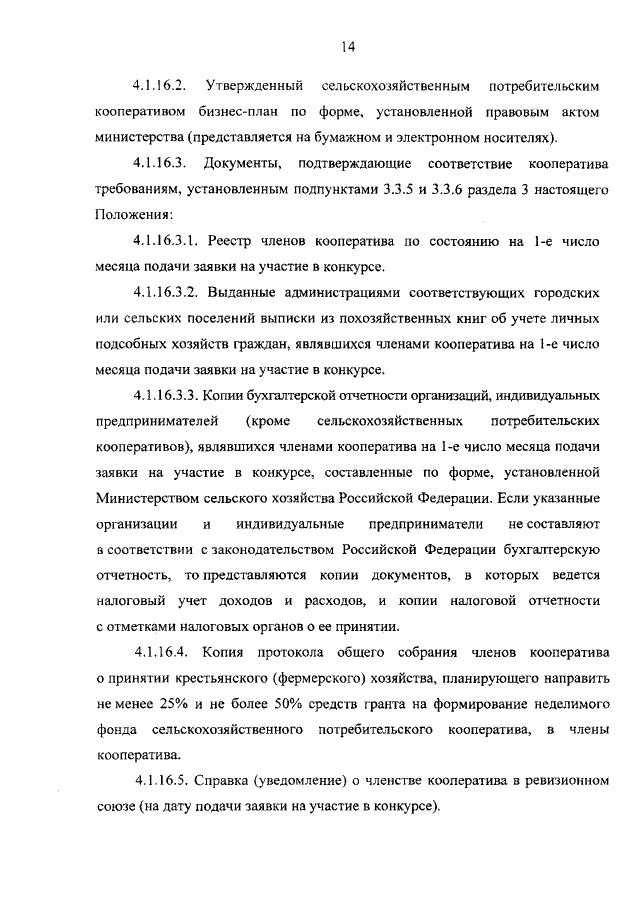 14

4.1.16.2. Утвержденный сельскохозяйственным потребительским кооперативом бизнес-план по форме, установленной правовым актом министерства (представляется на бумажном и электронном носителях).

4.1.16.3. Документы, подтверждающие соответствие кооператива требованиям, установленным подпунктами 3.3.5 и 3.3.6 раздела 3 настоящего Положения:

4.1.16.3.1. Реестр членов кооператива по состоянию на 1-е число месяца подачи заявки на участие в конкурсе.

4.1.16.3.2. Выданные администрациями соответствующих городских или сельских поселений выписки из похозяйственных книг об учете личных подсобных хозяйств граждан, являвшихся членами кооператива на 1-е число месяца подачи заявки на участие в конкурсе.

4.1.16.3.3. Копии бухгалтерской отчетности организаций, индивидуальных предпринимателей (кроме сельскохозяйственных потребительских кооперативов), являвшихся членами кооператива на 1-е число месяца подачи заявки на участие в конкурсе, составленные по форме, установленной Министерством сельского хозяйства Российской Федерации. Если указанные организации и индивидуальные предприниматели не составляют в соответствии с законодательством Российской Федерации бухгалтерскую отчетность, то представляются копии документов, в которых ведется налоговый учет доходов и расходов, и копии налоговой отчетности с отметками налоговых органов о ее принятии.

4.1.16.4. Копия протокола общего собрания членов кооператива о принятии крестьянского (фермерского) хозяйства, планирующего направить не менее 25% и не более 50% средств гранта на формирование неделимого фонда сельскохозяйственного потребительского кооператива, в члены кооператива.

4.1.16.5. Справка (уведомление) о членстве кооператива в ревизионном союзе (на дату подачи заявки на участие в конкурсе).